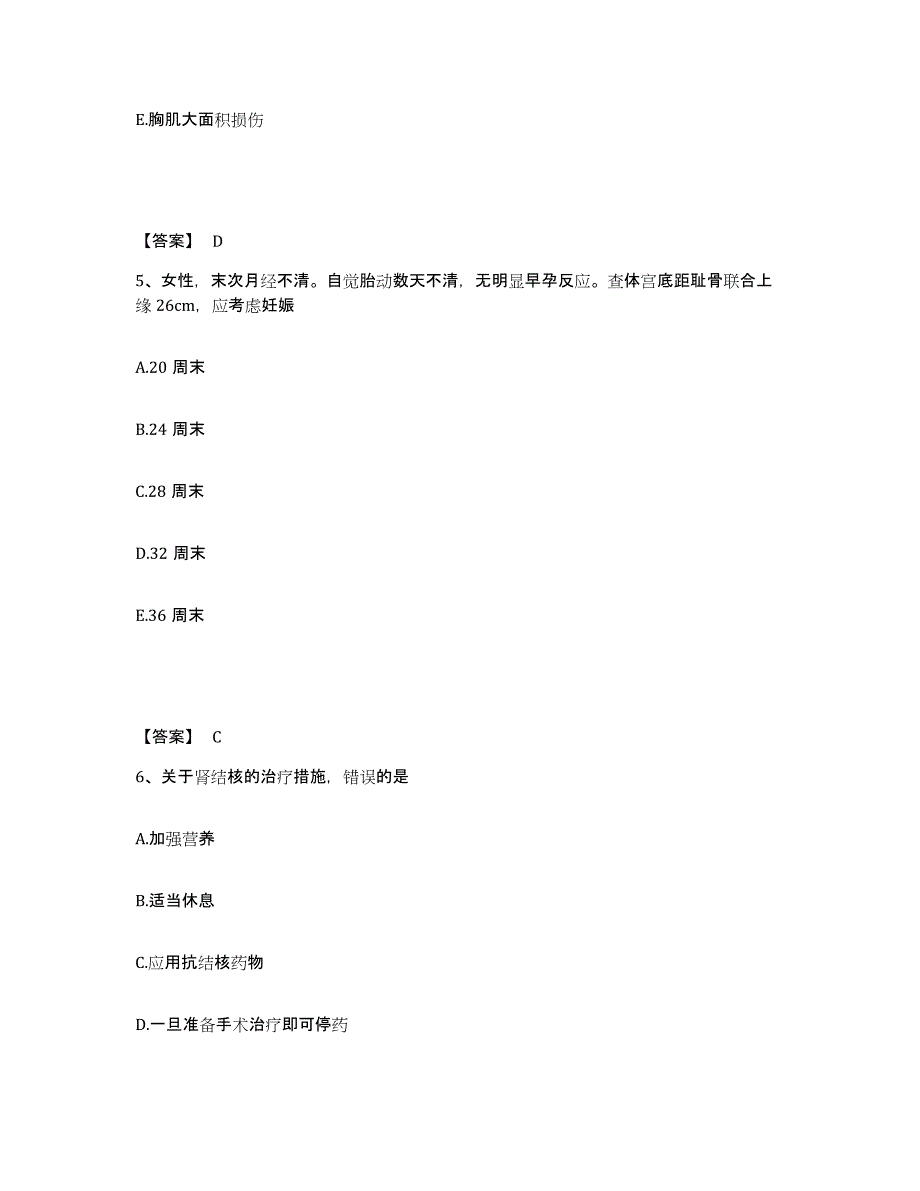 E.胸肌大面积损伤

【答案】 D

5、女性，末次月经不清。自觉胎动数天不清，无明显早孕反应。查体宫底距耻骨联合上缘 26cm，应考虑妊娠

A.20 周末

B.24 周末

C.28 周末

D.32 周末

E.36 周末

【答案】 C

6、关于肾结核的治疗措施，错误的是

A.加强营养

B.适当休息

C.应用抗结核药物

D.一旦准备手术治疗即可停药